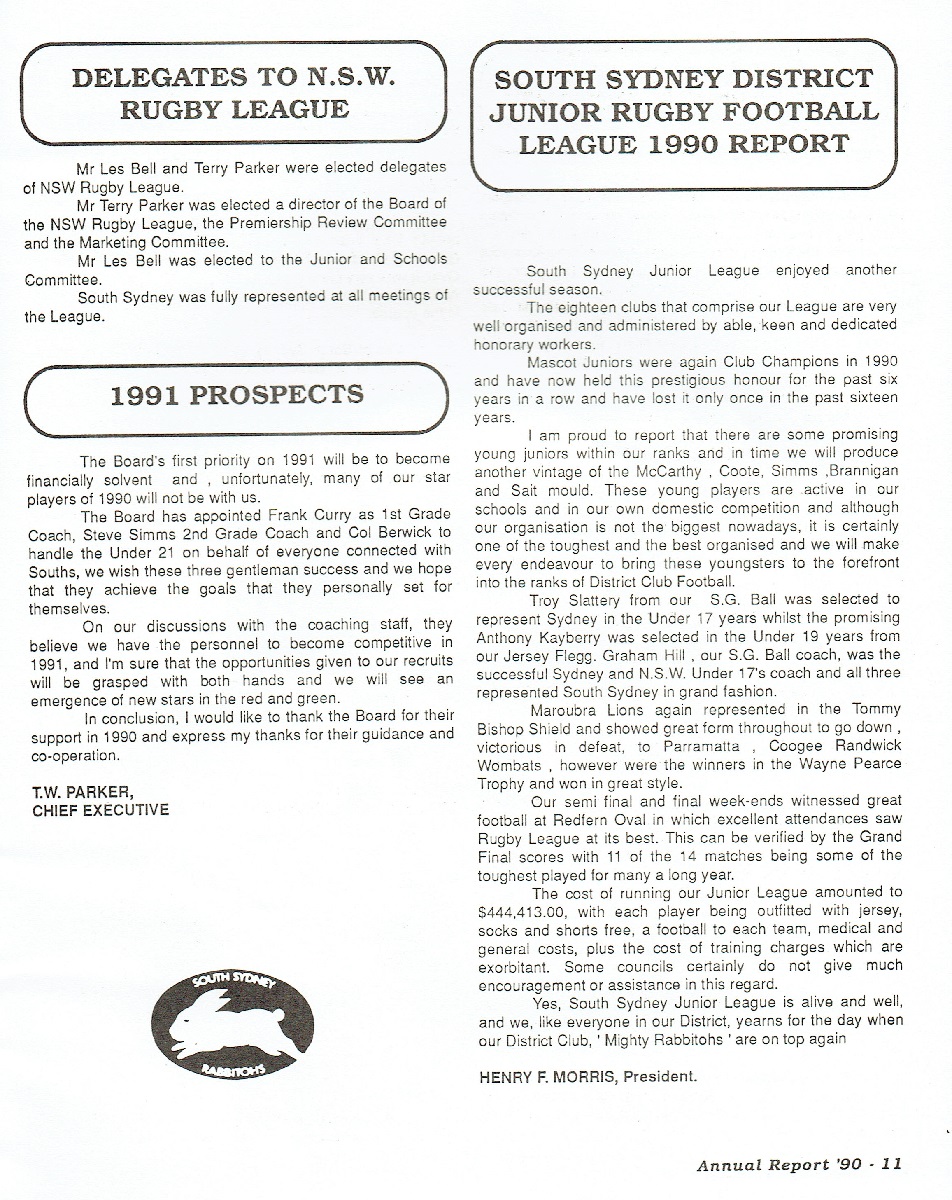 DELEGATES TO N.S.W. RUGBY LEAGUE

Mr Les Bell and Terry Parker were elected delegates of NSW Rugby League.

Mr Terry Parker was elected a director of the Board of the NSW Rugby League, the Premiership Review Committee and the Marketing Committee.

Mr Les Bell was elected to the Junior and Schools Committee.

South Sydney was fully represented at all meetings of the League.

1991 PROSPECTS

The Board's first priority on 1991 will be to become financially solvent and , unfortunately, many of our star players of 1990 will not be with us.

The Board has appointed Frank Curry as 1st Grade Coach, Steve Simms 2nd Grade Coach and Col Berwick to handle the Under 21 on behalf of everyone connected with Souths, we wish these three gentleman success and we hope that they achieve the goals that they personally set for themselves.

On our discussions with the coaching staff, they believe we have the personnel to become competitive in 1991, and I'm sure that the opportunities given to our recruits will be grasped with both hands and we will see an emergence of new stars in the red and green.

In conclusion, I would like to thank the Board for their support in 1990 and express my thanks for their guidance and co-operation.

T.W. PARKER,
CHIEF EXECUTIVE

SOUTH SYDNEY
RABBITOHS

SOUTH SYDNEY DISTRICT JUNIOR RUGBY FOOTBALL LEAGUE 1990 REPORT

South Sydney Junior League enjoyed another successful season.

The eighteen clubs that comprise our League are very well organised and administered by able, keen and dedicated honorary workers.

Mascot Juniors were again Club Champions in 1990 and have now held this prestigious honour for the past six years in a row and have lost it only once in the past sixteen years.

I am proud to report that there are some promising young juniors within our ranks and in time we will produce another vintage of the McCarthy , Coote, Simms ,Brannigan and Sait mould. These young players are active in our schools and in our own domestic competition and although our organisation is not the biggest nowadays, it is certainly one of the toughest and the best organised and we will make every endeavour to bring these youngsters to the forefront into the ranks of District Club Football.

Troy Slattery from our S.G. Ball was selected to represent Sydney in the Under 17 years whilst the promising Anthony Kayberry was selected in the Under 19 years from our Jersey Flegg. Graham Hill , our S.G. Ball coach, was the successful Sydney and N.S.W. Under 17's coach and all three represented South Sydney in grand fashion.

Maroubra Lions again represented in the Tommy Bishop Shield and showed great form throughout to go down , victorious in defeat, to Parramatta , Coogee Randwick Wombats , however were the winners in the Wayne Pearce Trophy and won in great style.

Our semi final and final week-ends witnessed great football at Redfern Oval in which excellent attendances saw Rugby League at its best. This can be verified by the Grand Final scores with 11 of the 14 matches being some of the toughest played for many a long year.

The cost of running our Junior League amounted to $444,413.00, with each player being outfitted with jersey, socks and shorts free, a football to each team, medical and general costs, plus the cost of training charges which are exorbitant. Some councils certainly do not give much encouragement or assistance in this regard.

Yes, South Sydney Junior League is alive and well, and we, like everyone in our District, yearns for the day when our District Club, ' Mighty Rabbitohs ' are on top again

HENRY F. MORRIS, President.

Annual Report '90 - 11